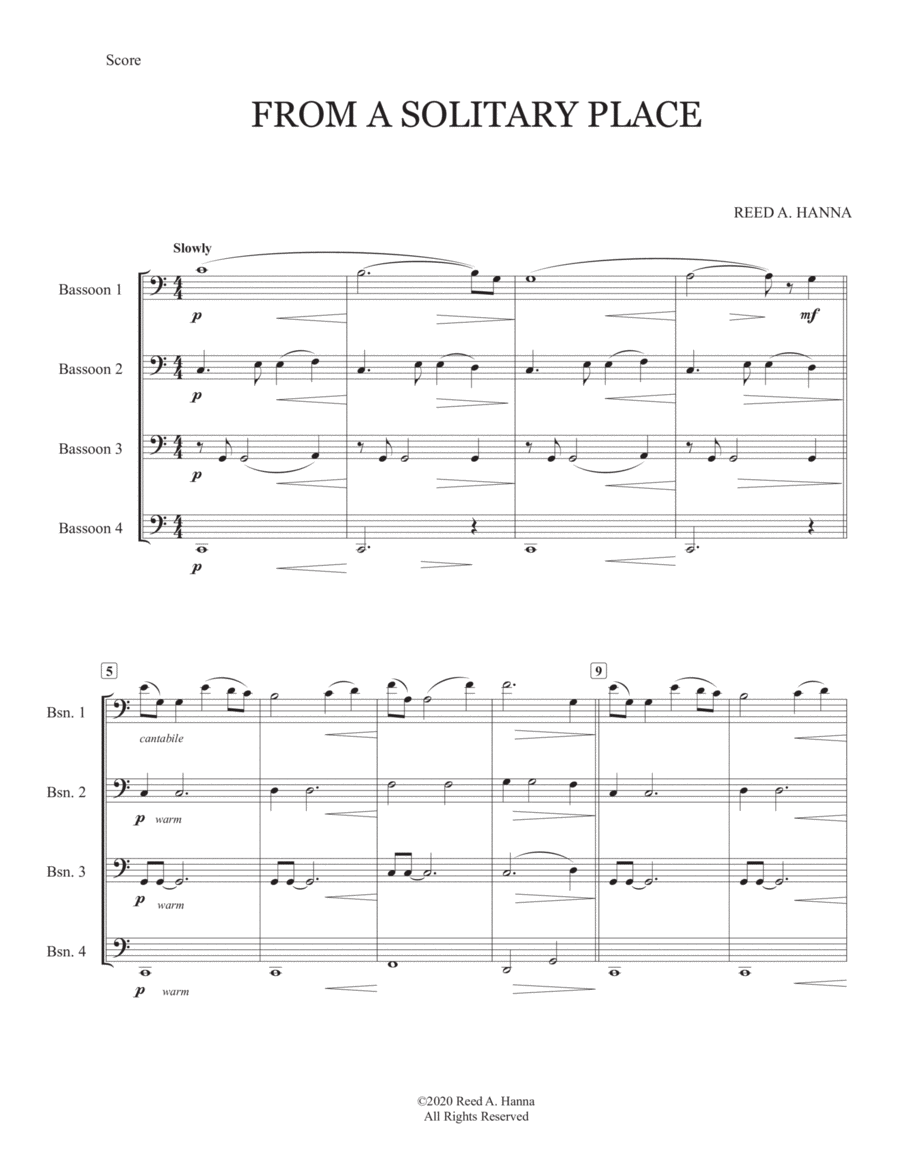 Score

FROM A SOLITARY PLACE

REED A. HANNA

Slowly

Bassoon 1

p

mf

Bassoon 2

p

Bassoon 3

p

Bassoon 4

p

5

9

Bsn. 1

cantabile

Bsn. 2

p warm

Bsn. 3

p warm

Bsn. 4

p warm

©2020 Reed A. Hanna
All Rights Reserved